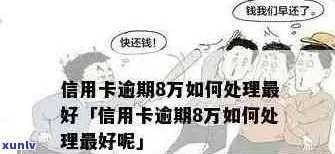 钱我们早还了

快还钱!

信用卡逾期8万如何处理最好「信用卡逾期8万如何处理最好呢」

xunlv